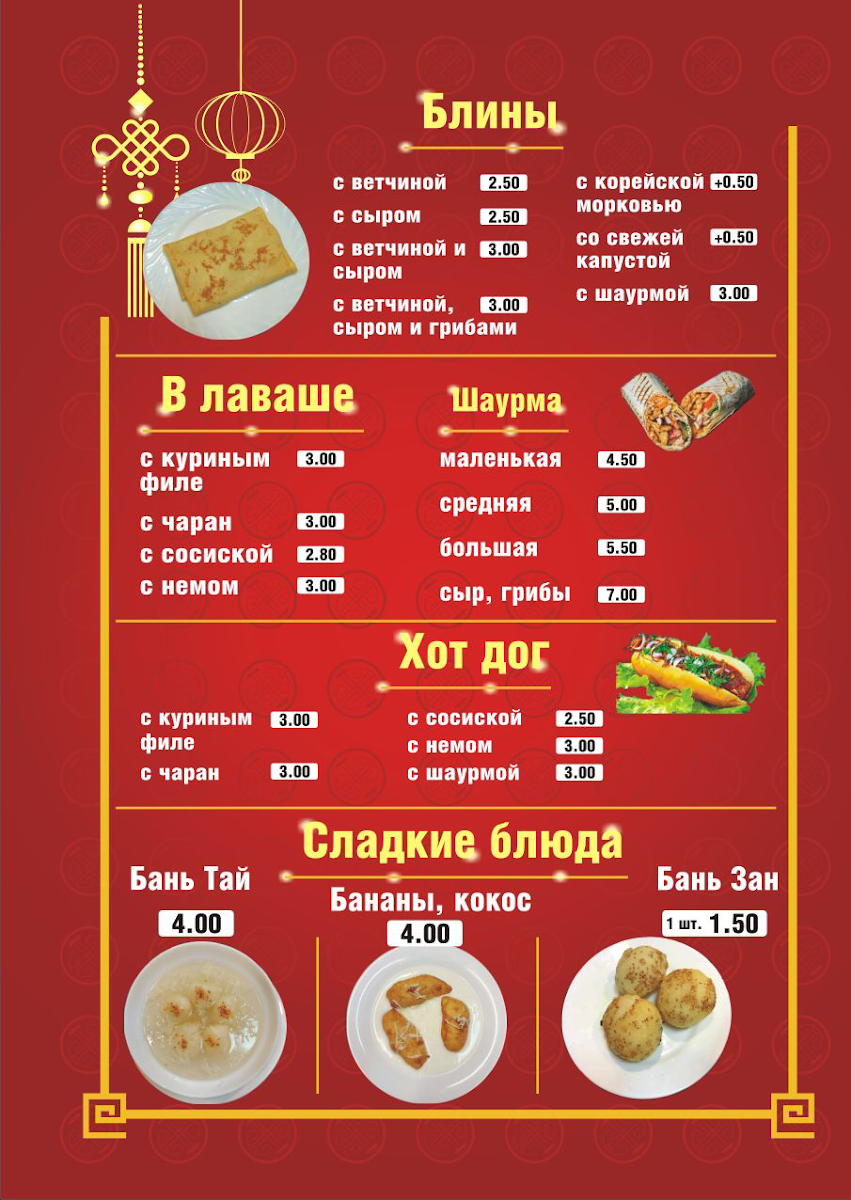 Блины

с ветчиной 2.50

с сыром 2.50

с ветчиной и сыром 3.00

с ветчиной, сыром и грибами 3.00

с корейской морковью +0.50

со свежей капустой +0.50

с шаурмой 3.00

В лаваше

с куриным филе 3.00

с чаран 3.00

с сосиской 2.80

с немом 3.00

Шаурма

маленькая 4.50

средняя 5.00

большая 5.50

сыр, грибы 7.00

Хот дог

с куриным филе 3.00

с чаран 3.00

с сосиской 2.50

с немом 3.00

с шаурмой 3.00

Сладкие блюда

Бань Тай
4.00

Бананы, кокос
4.00

Бань Зан
1 шт. 1.50